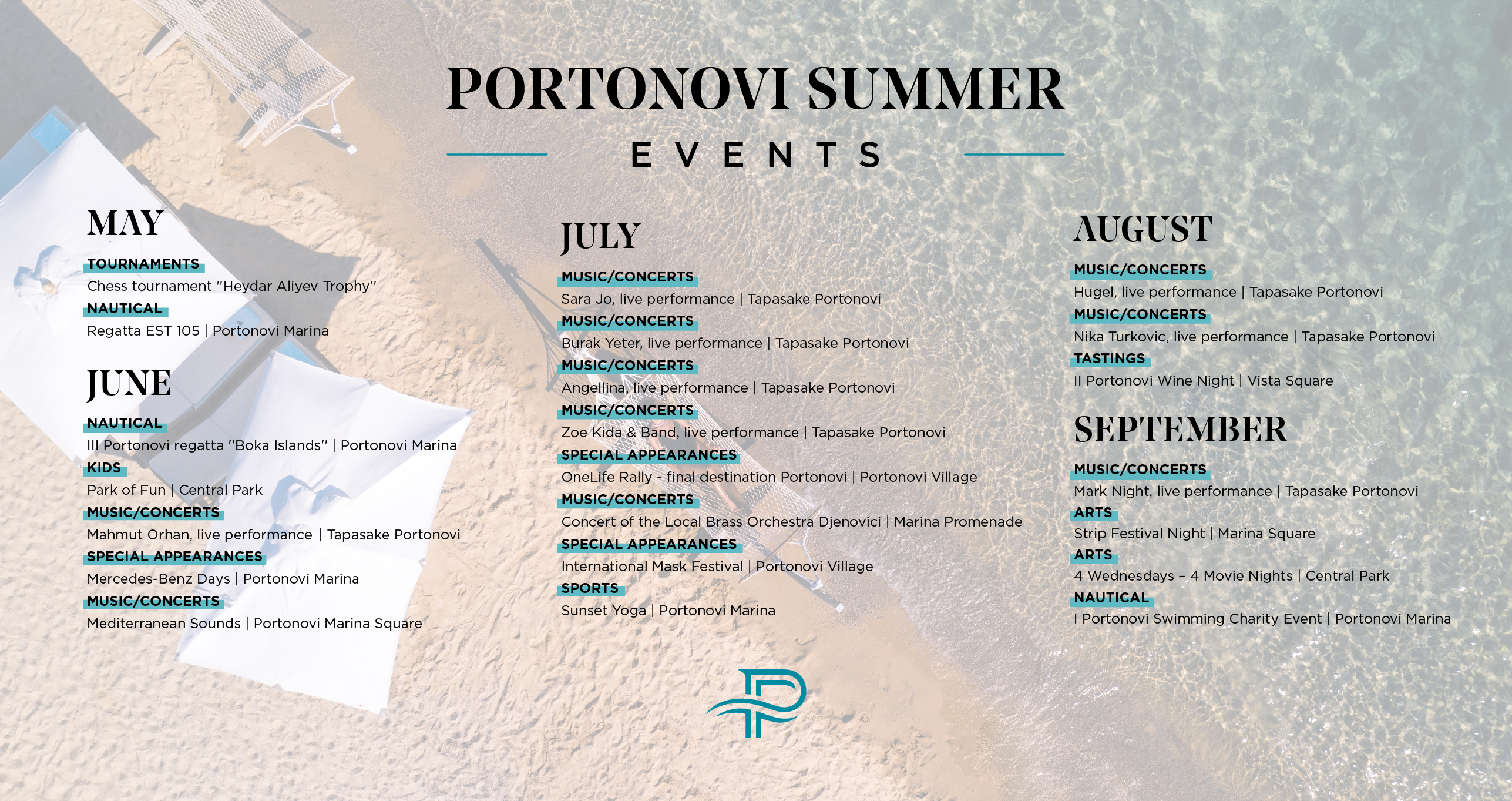 PORTONOVI SUMMER

EVENTS

MAY

TOURNAMENTS
Chess tournament "Heydar Aliyev Trophy"
NAUTICAL
Regatta EST 105 | Portonovi Marina

JUNE

NAUTICAL
III Portonovi regatta "Boka Islands" | Portonovi Marina
KIDS
Park of Fun | Central Park
MUSIC/CONCERTS
Mahmut Orhan, live performance | Tapasake Portonovi
SPECIAL APPEARANCES
Mercedes-Benz Days | Portonovi Marina
MUSIC/CONCERTS
Mediterranean Sounds | Portonovi Marina Square

JULY

MUSIC/CONCERTS
Sara Jo, live performance | Tapasake Portonovi
MUSIC/CONCERTS
Burak Yeter, live performance | Tapasake Portonovi
MUSIC/CONCERTS
Angellina, live performance | Tapasake Portonovi
MUSIC/CONCERTS
Zoe Kida & Band, live performance | Tapasake Portonovi
SPECIAL APPEARANCES
OneLife Rally - final destination Portonovi | Portonovi Village
MUSIC/CONCERTS
Concert of the Local Brass Orchestra Djenovici | Marina Promenade
SPECIAL APPEARANCES
International Mask Festival | Portonovi Village
SPORTS
Sunset Yoga | Portonovi Marina

AUGUST

MUSIC/CONCERTS
Hugel, live performance | Tapasake Portonovi
MUSIC/CONCERTS
Nika Turkovic, live performance | Tapasake Portonovi
TASTINGS
II Portonovi Wine Night | Vista Square

SEPTEMBER

MUSIC/CONCERTS
Mark Night, live performance | Tapasake Portonovi
ARTS
Strip Festival Night | Marina Square
ARTS
4 Wednesdays – 4 Movie Nights | Central Park
NAUTICAL
I Portonovi Swimming Charity Event | Portonovi Marina